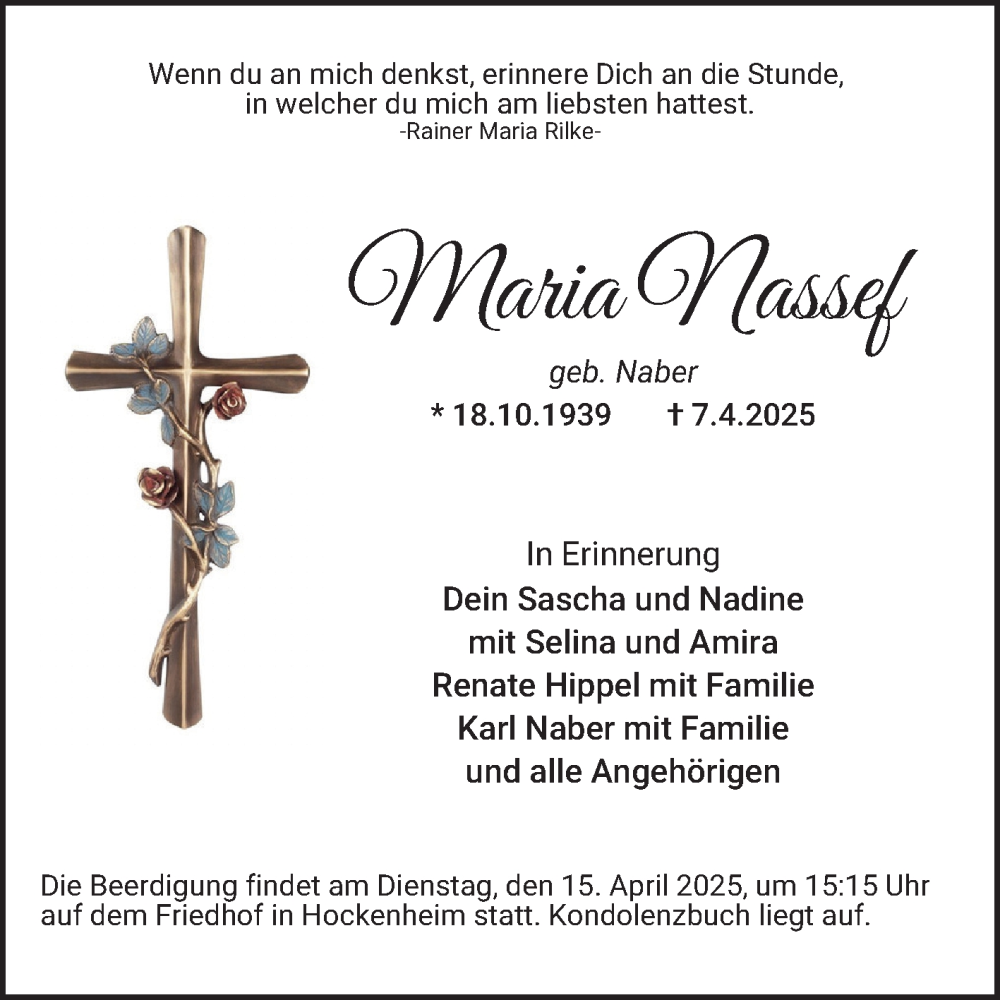 Wenn du an mich denkst, erinnere Dich an die Stunde,
in welcher du mich am liebsten hattest.
-Rainer Maria Rilke-

Maria Nassef

geb. Naber

* 18.10.1939 † 7.4.2025

In Erinnerung
Dein Sascha und Nadine
mit Selina und Amira
Renate Hippel mit Familie
Karl Naber mit Familie
und alle Angehörigen

Die Beerdigung findet am Dienstag, den 15. April 2025, um 15:15 Uhr auf dem Friedhof in Hockenheim statt. Kondolenzbuch liegt auf.